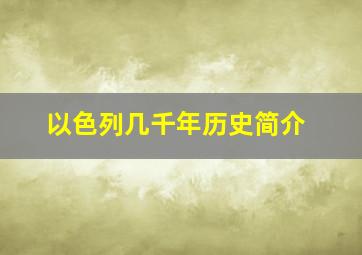 以色列几千年历史简介